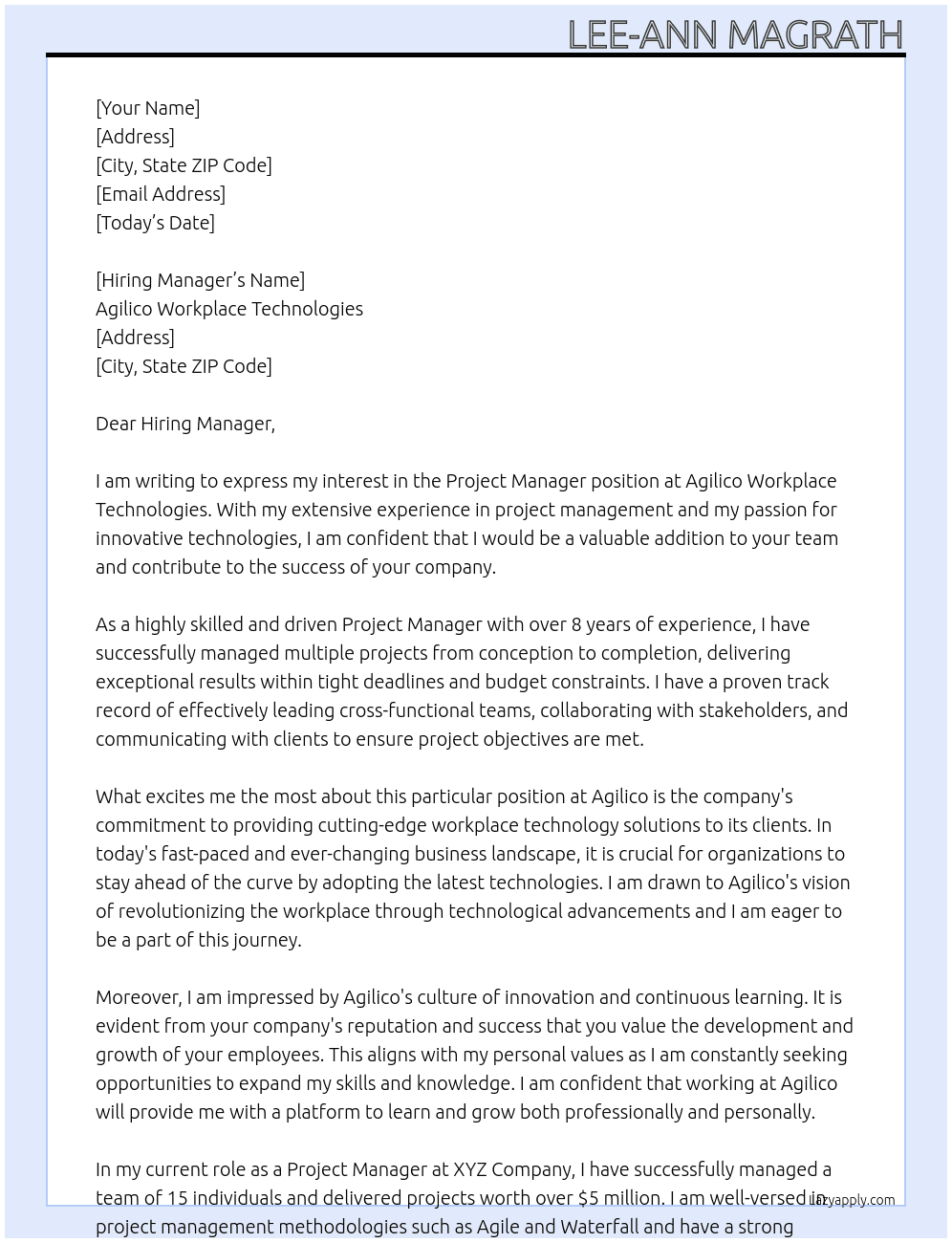 LEE-ANN MAGRATH

[Your Name]
[Address]
[City, State ZIP Code]
[Email Address]
[Today's Date]

[Hiring Manager's Name]
Agilico Workplace Technologies
[Address]
[City, State ZIP Code]

Dear Hiring Manager,

I am writing to express my interest in the Project Manager position at Agilico Workplace Technologies. With my extensive experience in project management and my passion for innovative technologies, I am confident that I would be a valuable addition to your team and contribute to the success of your company.

As a highly skilled and driven Project Manager with over 8 years of experience, I have successfully managed multiple projects from conception to completion, delivering exceptional results within tight deadlines and budget constraints. I have a proven track record of effectively leading cross-functional teams, collaborating with stakeholders, and communicating with clients to ensure project objectives are met.

What excites me the most about this particular position at Agilico is the company's commitment to providing cutting-edge workplace technology solutions to its clients. In today's fast-paced and ever-changing business landscape, it is crucial for organizations to stay ahead of the curve by adopting the latest technologies. I am drawn to Agilico's vision of revolutionizing the workplace through technological advancements and I am eager to be a part of this journey.

Moreover, I am impressed by Agilico's culture of innovation and continuous learning. It is evident from your company's reputation and success that you value the development and growth of your employees. This aligns with my personal values as I am constantly seeking opportunities to expand my skills and knowledge. I am confident that working at Agilico will provide me with a platform to learn and grow both professionally and personally.

In my current role as a Project Manager at XYZ Company, I have successfully managed a team of 15 individuals and delivered projects worth over $5 million. I am well-versed in project management methodologies such as Agile and Waterfall and have a strong

lazyapply.com